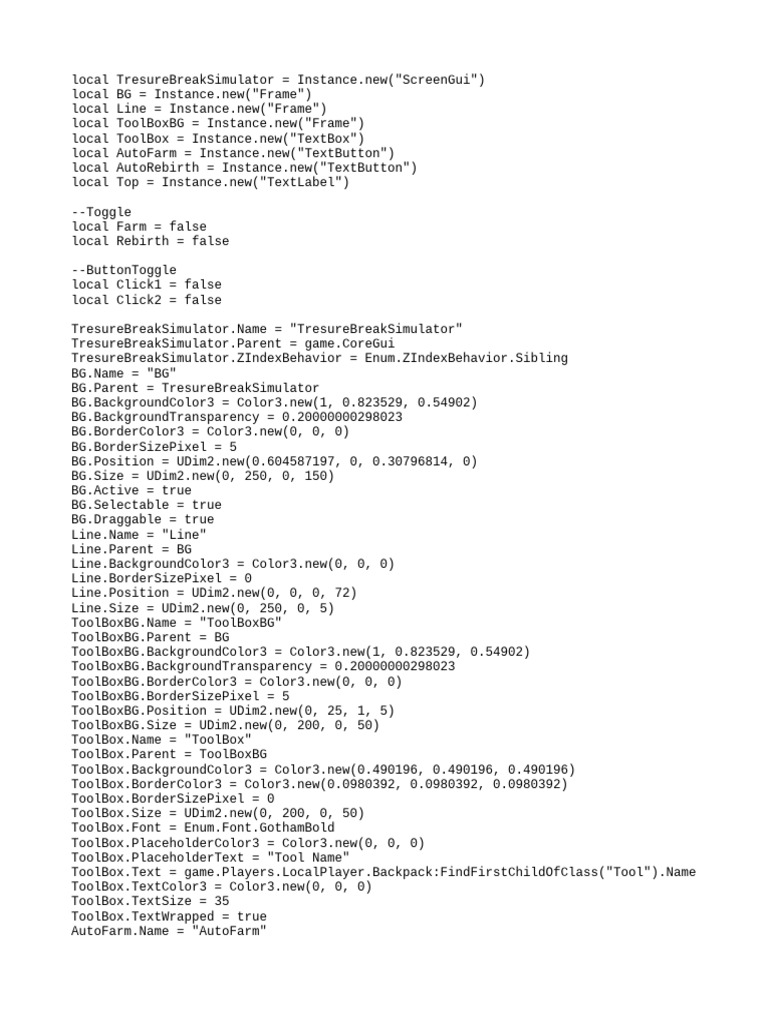 local TresureBreakSimulator = Instance.new("ScreenGui")
local BG = Instance.new("Frame")
local Line = Instance.new("Frame")
local ToolBoxBG = Instance.new("Frame")
local ToolBox = Instance.new("TextBox")
local AutoFarm = Instance.new("TextButton")
local AutoRebirth = Instance.new("TextButton")
local Top = Instance.new("TextLabel")

--Toggle
local Farm = false
local Rebirth = false

--ButtonToggle
local Click1 = false
local Click2 = false

TresureBreakSimulator.Name = "TresureBreakSimulator"
TresureBreakSimulator.Parent = game.CoreGui
TresureBreakSimulator.ZIndexBehavior = Enum.ZIndexBehavior.Sibling
BG.Name = "BG"
BG.Parent = TresureBreakSimulator
BG.BackgroundColor3 = Color3.new(1, 0.823529, 0.54902)
BG.BackgroundTransparency = 0.20000000298023
BG.BorderColor3 = Color3.new(0, 0, 0)
BG.BorderSizePixel = 5
BG.Position = UDim2.new(0.604587197, 0, 0.30796814, 0)
BG.Size = UDim2.new(0, 250, 0, 150)
BG.Active = true
BG.Selectable = true
BG.Draggable = true
Line.Name = "Line"
Line.Parent = BG
Line.BackgroundColor3 = Color3.new(0, 0, 0)
Line.BorderSizePixel = 0
Line.Position = UDim2.new(0, 0, 0, 72)
Line.Size = UDim2.new(0, 250, 0, 5)
ToolBoxBG.Name = "ToolBoxBG"
ToolBoxBG.Parent = BG
ToolBoxBG.BackgroundColor3 = Color3.new(1, 0.823529, 0.54902)
ToolBoxBG.BackgroundTransparency = 0.20000000298023
ToolBoxBG.BorderColor3 = Color3.new(0, 0, 0)
ToolBoxBG.BorderSizePixel = 5
ToolBoxBG.Position = UDim2.new(0, 25, 1, 5)
ToolBoxBG.Size = UDim2.new(0, 200, 0, 50)
ToolBox.Name = "ToolBox"
ToolBox.Parent = ToolBoxBG
ToolBox.BackgroundColor3 = Color3.new(0.490196, 0.490196, 0.490196)
ToolBox.BorderColor3 = Color3.new(0.0980392, 0.0980392, 0.0980392)
ToolBox.BorderSizePixel = 0
ToolBox.Size = UDim2.new(0, 200, 0, 50)
ToolBox.Font = Enum.Font.GothamBold
ToolBox.PlaceholderColor3 = Color3.new(0, 0, 0)
ToolBox.PlaceholderText = "Tool Name"
ToolBox.Text = game.Players.LocalPlayer.Backpack:FindFirstChildOfClass("Tool").Name
ToolBox.TextColor3 = Color3.new(0, 0, 0)
ToolBox.TextSize = 35
ToolBox.TextWrapped = true
AutoFarm.Name = "AutoFarm"